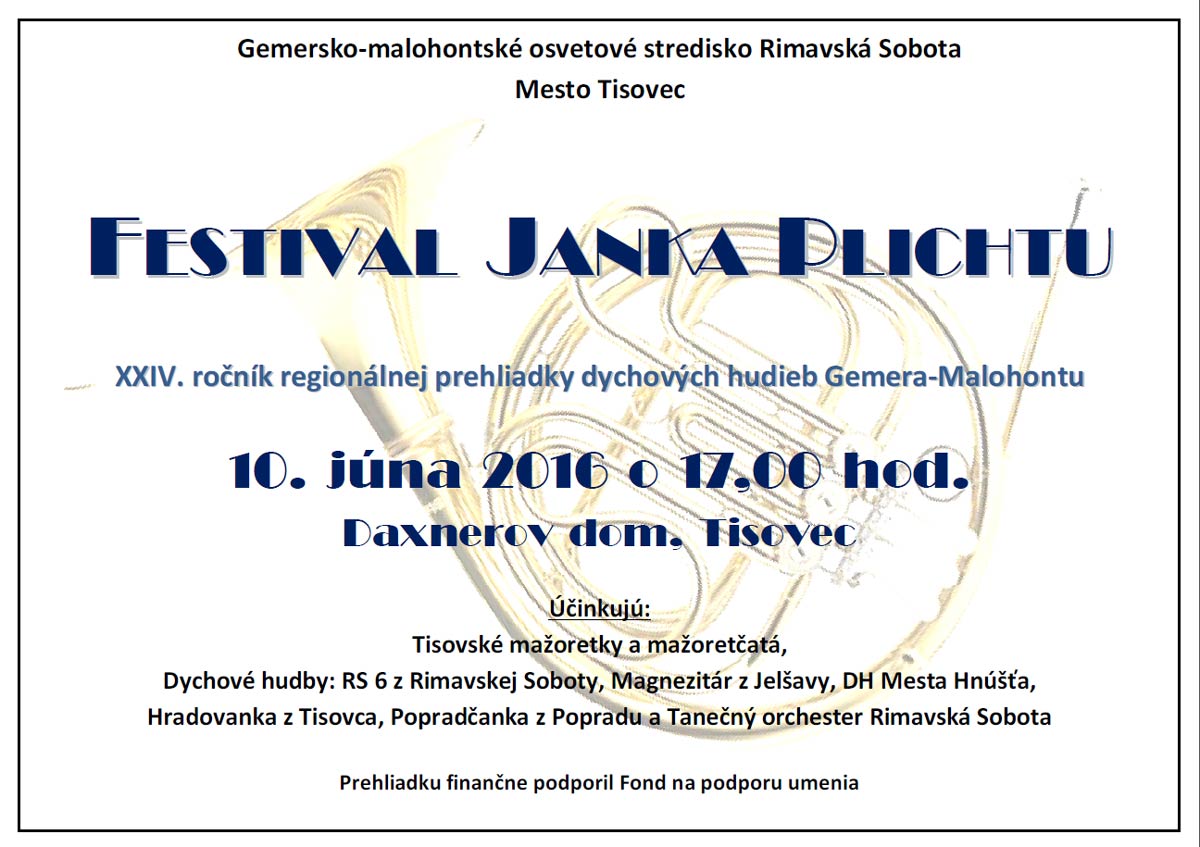 Gemersko-malohontské osvetové stredisko Rimavská Sobota
Mesto Tisovec

FESTIVAL JANKA PLICHTU

XXIV. ročník regionálnej prehliadky dychových hudieb Gemera-Malohontu

10. júna 2016 o 17,00 hod.
Daxnerov dom, Tisovec

Účinkujú:
Tisovské mažoretky a mažoretčatá,
Dychové hudby: RS 6 z Rimavskej Soboty, Magnezitár z Jelšavy, DH Mesta Hnúšťa,
Hradovanka z Tisovca, Popradčanka z Popradu a Tanečný orchester Rimavská Sobota

Prehliadku finančne podporil Fond na podporu umenia